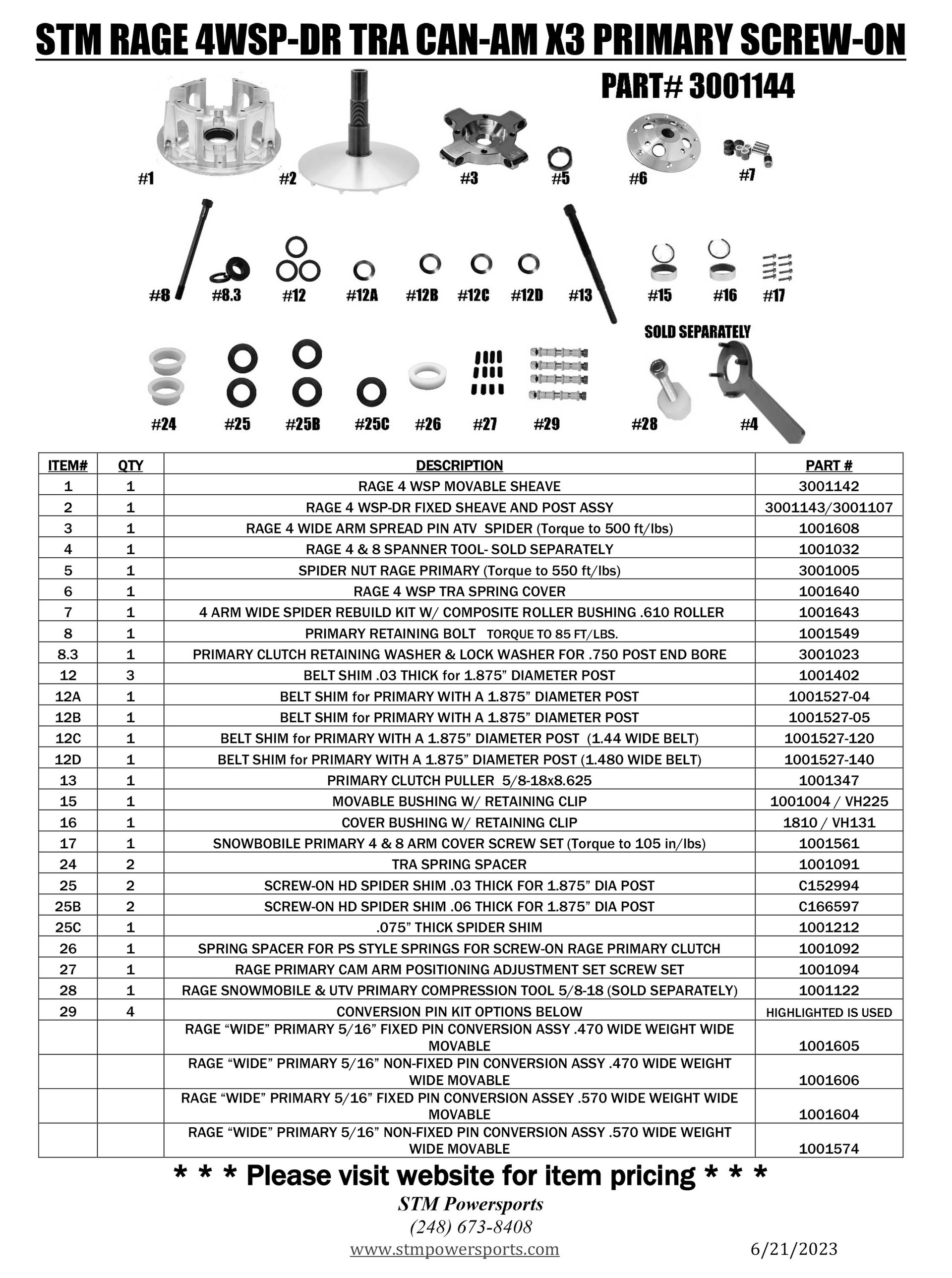 STM RAGE 4WSP-DR TRA CAN-AM X3 PRIMARY SCREW-ON

PART# 3001144

#1 #2 #3 #5 #6 #7

#8 #8.3 #12 #12A #12B #12C #12D #13 #15 #16 #17

SOLD SEPARATELY

#24 #25 #25B #25C #26 #27 #29 #28 #4

| ITEM# | QTY | DESCRIPTION | PART # |
|---|---|---|---|
| 1 | 1 | RAGE 4 WSP MOVABLE SHEAVE | 3001142 |
| 2 | 1 | RAGE 4 WSP-DR FIXED SHEAVE AND POST ASSY | 3001143/3001107 |
| 3 | 1 | RAGE 4 WIDE ARM SPREAD PIN ATV SPIDER (Torque to 500 ft/lbs) | 1001608 |
| 4 | 1 | RAGE 4 & 8 SPANNER TOOL- SOLD SEPARATELY | 1001032 |
| 5 | 1 | SPIDER NUT RAGE PRIMARY (Torque to 550 ft/lbs) | 3001005 |
| 6 | 1 | RAGE 4 WSP TRA SPRING COVER | 1001640 |
| 7 | 1 | 4 ARM WIDE SPIDER REBUILD KIT W/ COMPOSITE ROLLER BUSHING .610 ROLLER | 1001643 |
| 8 | 1 | PRIMARY RETAINING BOLT TORQUE TO 85 FT/LBS. | 1001549 |
| 8.3 | 1 | PRIMARY CLUTCH RETAINING WASHER & LOCK WASHER FOR .750 POST END BORE | 3001023 |
| 12 | 3 | BELT SHIM .03 THICK for 1.875" DIAMETER POST | 1001402 |
| 12A | 1 | BELT SHIM for PRIMARY WITH A 1.875" DIAMETER POST | 1001527-04 |
| 12B | 1 | BELT SHIM for PRIMARY WITH A 1.875" DIAMETER POST | 1001527-05 |
| 12C | 1 | BELT SHIM for PRIMARY WITH A 1.875" DIAMETER POST (1.44 WIDE BELT) | 1001527-120 |
| 12D | 1 | BELT SHIM for PRIMARY WITH A 1.875" DIAMETER POST (1.480 WIDE BELT) | 1001527-140 |
| 13 | 1 | PRIMARY CLUTCH PULLER 5/8-18x8.625 | 1001347 |
| 15 | 1 | MOVABLE BUSHING W/ RETAINING CLIP | 1001004 / VH225 |
| 16 | 1 | COVER BUSHING W/ RETAINING CLIP | 1810 / VH131 |
| 17 | 1 | SNOWBOBILE PRIMARY 4 & 8 ARM COVER SCREW SET (Torque to 105 in/lbs) | 1001561 |
| 24 | 2 | TRA SPRING SPACER | 1001091 |
| 25 | 2 | SCREW-ON HD SPIDER SHIM .03 THICK FOR 1.875" DIA POST | C152994 |
| 25B | 2 | SCREW-ON HD SPIDER SHIM .06 THICK FOR 1.875" DIA POST | C166597 |
| 25C | 1 | .075" THICK SPIDER SHIM | 1001212 |
| 26 | 1 | SPRING SPACER FOR PS STYLE SPRINGS FOR SCREW-ON RAGE PRIMARY CLUTCH | 1001092 |
| 27 | 1 | RAGE PRIMARY CAM ARM POSITIONING ADJUSTMENT SET SCREW SET | 1001094 |
| 28 | 1 | RAGE SNOWMOBILE & UTV PRIMARY COMPRESSION TOOL 5/8-18 (SOLD SEPARATELY) | 1001122 |
| 29 | 4 | CONVERSION PIN KIT OPTIONS BELOW | HIGHLIGHTED IS USED |
|  |  | RAGE "WIDE" PRIMARY 5/16" FIXED PIN CONVERSION ASSY .470 WIDE WEIGHT WIDE MOVABLE | 1001605 |
|  |  | RAGE "WIDE" PRIMARY 5/16" NON-FIXED PIN CONVERSION ASSY .470 WIDE WEIGHT WIDE MOVABLE | 1001606 |
|  |  | RAGE "WIDE" PRIMARY 5/16" FIXED PIN CONVERSION ASSEY .570 WIDE WEIGHT WIDE MOVABLE | 1001604 |
|  |  | RAGE "WIDE" PRIMARY 5/16" NON-FIXED PIN CONVERSION ASSY .570 WIDE WEIGHT WIDE MOVABLE | 1001574 |

* * * Please visit website for item pricing * * *

STM Powersports
(248) 673-8408
www.stmpowersports.com 6/21/2023